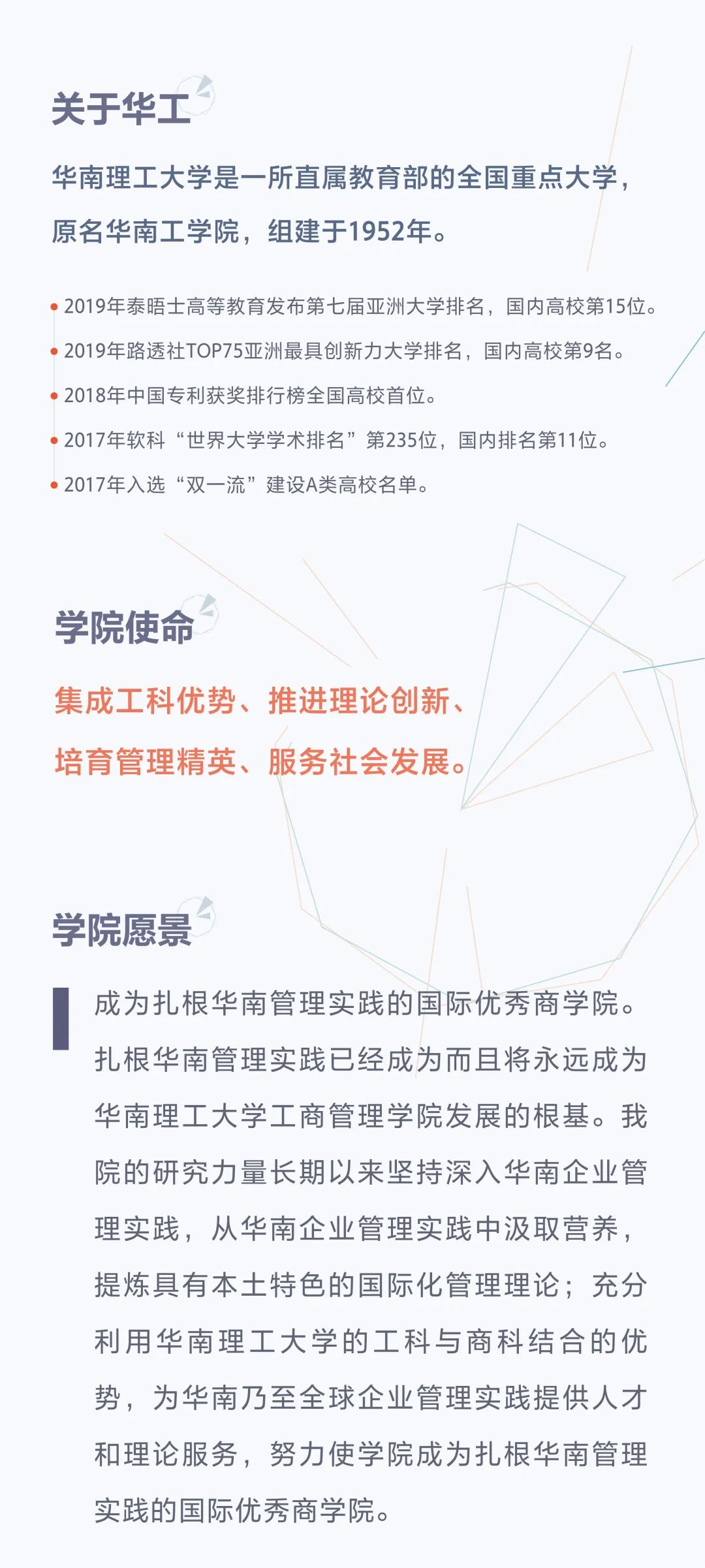 关于华工

华南理工大学是一所直属教育部的全国重点大学，原名华南工学院，组建于1952年。

• 2019年泰晤士高等教育发布第七届亚洲大学排名，国内高校第15位。
• 2019年路透社TOP75亚洲最具创新力大学排名，国内高校第9名。
• 2018年中国专利获奖排行榜全国高校首位。
• 2017年软科“世界大学学术排名”第235位，国内排名第11位。
• 2017年入选“双一流”建设A类高校名单。

学院使命

集成工科优势、推进理论创新、培育管理精英、服务社会发展。

学院愿景

成为扎根华南管理实践的国际优秀商学院。扎根华南管理实践已经成为而且将永远成为华南理工大学工商管理学院发展的根基。我院的研究力量长期以来坚持深入华南企业管理实践，从华南企业管理实践中汲取营养，提炼具有本土特色的国际化管理理论；充分利用华南理工大学的工科与商科结合的优势，为华南乃至全球企业管理实践提供人才和理论服务，努力使学院成为扎根华南管理实践的国际优秀商学院。